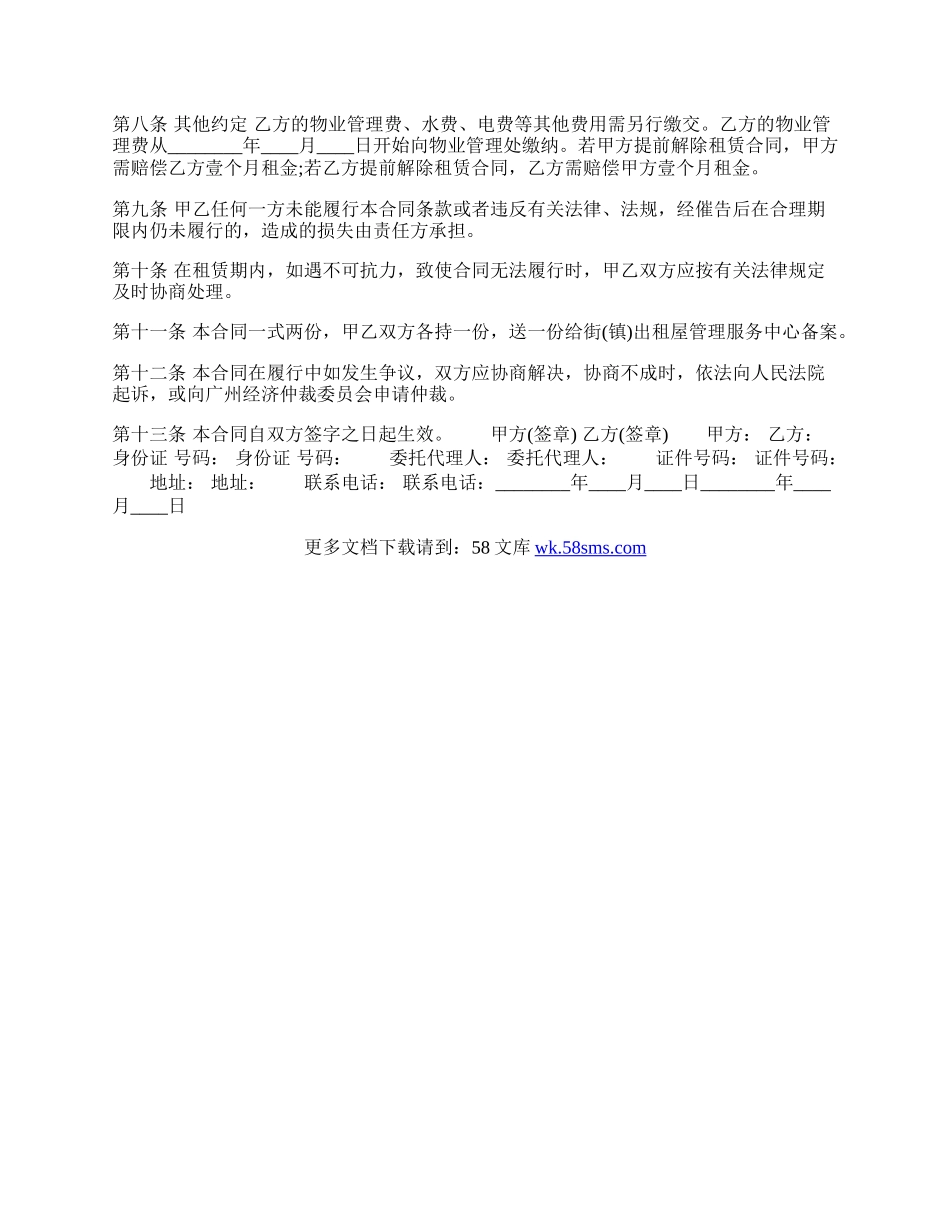 第八条 其他约定 乙方的物业管理费、水费、电费等其他费用需另行缴交。乙方的物业管理费从________年____月____日开始向物业管理处缴纳。若甲方提前解除租赁合同，甲方需赔偿乙方壹个月租金;若乙方提前解除租赁合同，乙方需赔偿甲方壹个月租金。

第九条 甲乙任何一方未能履行本合同条款或者违反有关法律、法规，经催告后在合理期限内仍未履行的，造成的损失由责任方承担。

第十条 在租赁期内，如遇不可抗力，致使合同无法履行时，甲乙双方应按有关法律规定及时协商处理。

第十一条 本合同一式两份，甲乙双方各持一份，送一份给街(镇)出租屋管理服务中心备案。

第十二条 本合同在履行中如发生争议，双方应协商解决，协商不成时，依法向人民法院起诉，或向广州经济仲裁委员会申请仲裁。

第十三条 本合同自双方签字之日起生效。 甲方(签章) 乙方(签章) 甲方： 乙方： 身份证 号码： 身份证 号码： 委托代理人： 委托代理人： 证件号码： 证件号码： 地址： 地址： 联系电话： 联系电话：________年____月____日________年____月____日

更多文档下载请到：58 文库 wk.58sms.com